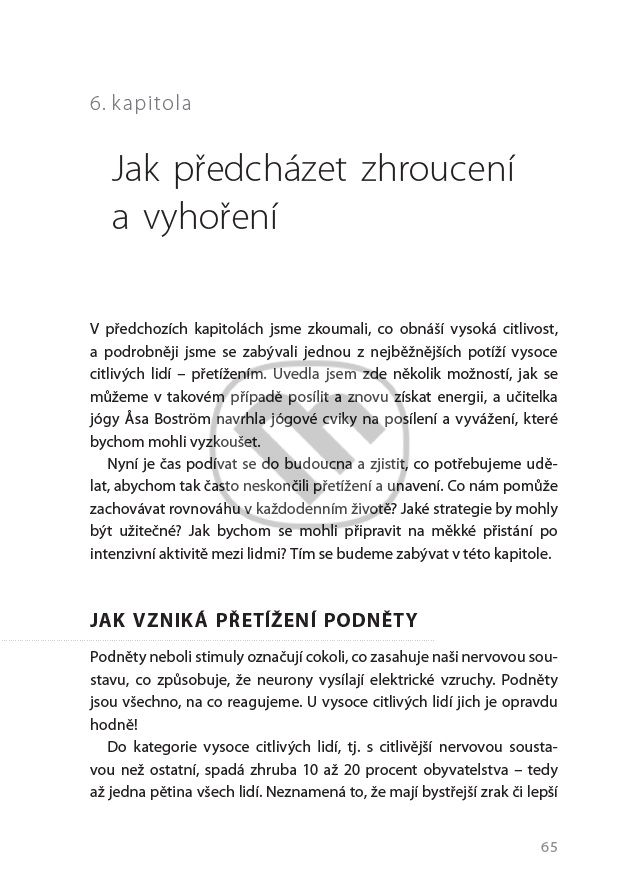 6. kapitola

Jak předcházet zhroucení a vyhoření

V předchozích kapitolách jsme zkoumali, co obnáší vysoká citlivost, a podrobněji jsme se zabývali jednou z nejběžnějších potíží vysoce citlivých lidí – přetížením. Uvedla jsem zde několik možností, jak se můžeme v takovém případě posílit a znovu získat energii, a učitelka jógy Åsa Boström navrhla jógové cviky na posílení a vyvážení, které bychom mohli vyzkoušet.

Nyní je čas podívat se do budoucna a zjistit, co potřebujeme udělat, abychom tak často neskončili přetížení a unavení. Co nám pomůže zachovávat rovnováhu v každodenním životě? Jaké strategie by mohly být užitečné? Jak bychom se mohli připravit na měkké přistání po intenzivní aktivitě mezi lidmi? Tím se budeme zabývat v této kapitole.

JAK VZNIKÁ PŘETÍŽENÍ PODNĚTY

Podněty neboli stimuly označují cokoli, co zasahuje naši nervovou soustavu, co způsobuje, že neurony vysílají elektrické vzruchy. Podněty jsou všechno, na co reagujeme. U vysoce citlivých lidí jich je opravdu hodně!

Do kategorie vysoce citlivých lidí, tj. s citlivější nervovou soustavou než ostatní, spadá zhruba 10 až 20 procent obyvatelstva – tedy až jedna pětina všech lidí. Neznamená to, že mají bystřejší zrak či lepší

65